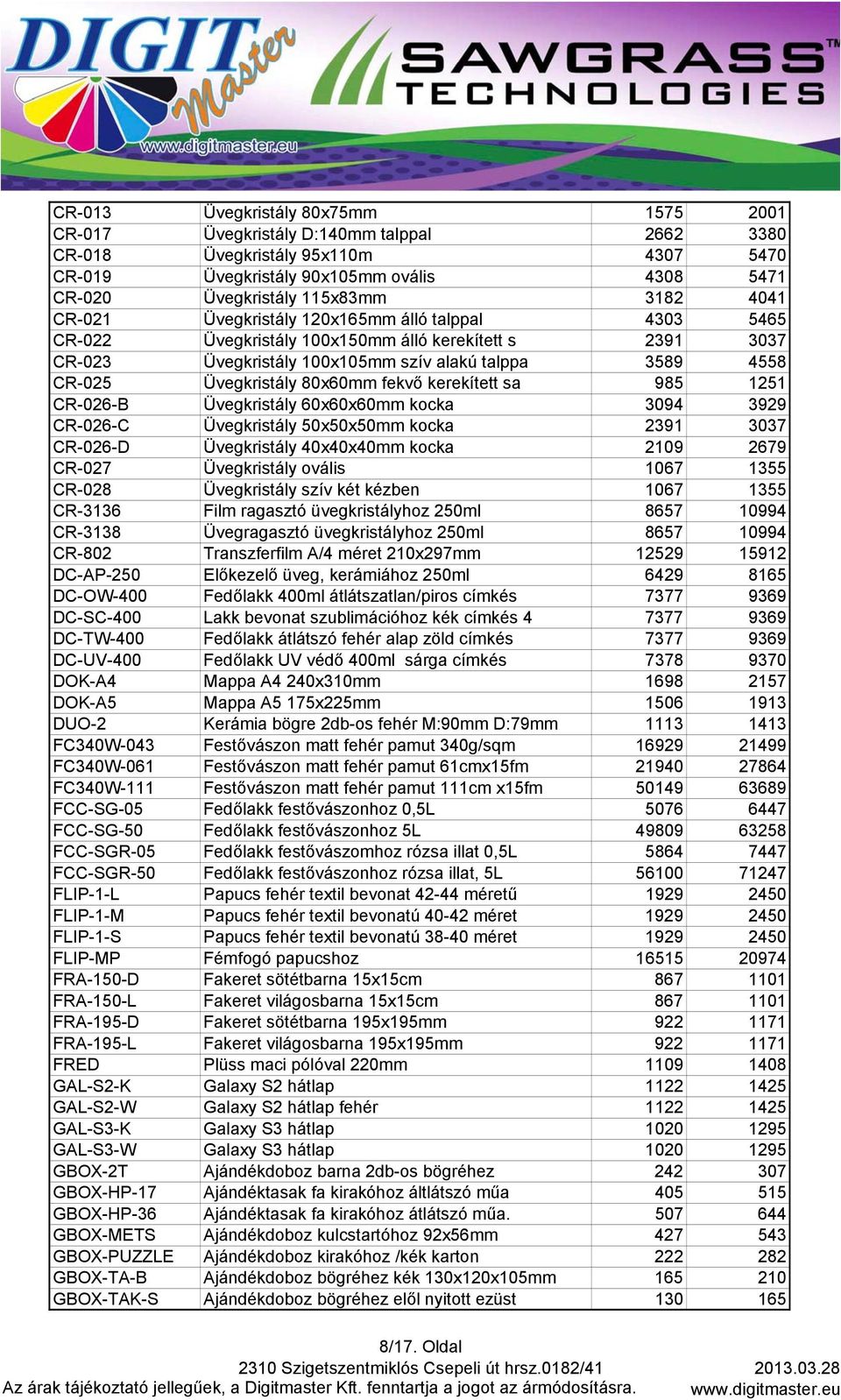 DIGIT Master
www.digitmaster.eu
SAWGRASS™ TECHNOLOGIES

| | | | |
|---|---|---|---|
| CR-013 | Üvegkristály 80x75mm | 1575 | 2001 |
| CR-017 | Üvegkristály D:140mm talppal | 2662 | 3380 |
| CR-018 | Üvegkristály 95x110m | 4307 | 5470 |
| CR-019 | Üvegkristály 90x105mm ovális | 4308 | 5471 |
| CR-020 | Üvegkristály 115x83mm | 3182 | 4041 |
| CR-021 | Üvegkristály 120x165mm álló talppal | 4303 | 5465 |
| CR-022 | Üvegkristály 100x150mm álló kerekített s | 2391 | 3037 |
| CR-023 | Üvegkristály 100x105mm szív alakú talppa | 3589 | 4558 |
| CR-025 | Üvegkristály 80x60mm fekvő kerekített sa | 985 | 1251 |
| CR-026-B | Üvegkristály 60x60x60mm kocka | 3094 | 3929 |
| CR-026-C | Üvegkristály 50x50x50mm kocka | 2391 | 3037 |
| CR-026-D | Üvegkristály 40x40x40mm kocka | 2109 | 2679 |
| CR-027 | Üvegkristály ovális | 1067 | 1355 |
| CR-028 | Üvegkristály szív két kézben | 1067 | 1355 |
| CR-3136 | Film ragasztó üvegkristályhoz 250ml | 8657 | 10994 |
| CR-3138 | Üvegragasztó üvegkristályhoz 250ml | 8657 | 10994 |
| CR-802 | Transzferfilm A/4 méret 210x297mm | 12529 | 15912 |
| DC-AP-250 | Előkezelő üveg, kerámiához 250ml | 6429 | 8165 |
| DC-OW-400 | Fedőlakk 400ml átlátszatlan/piros címkés | 7377 | 9369 |
| DC-SC-400 | Lakk bevonat szublimációhoz kék címkés 4 | 7377 | 9369 |
| DC-TW-400 | Fedőlakk átlátszó fehér alap zöld címkés | 7377 | 9369 |
| DC-UV-400 | Fedőlakk UV védő 400ml sárga címkés | 7378 | 9370 |
| DOK-A4 | Mappa A4 240x310mm | 1698 | 2157 |
| DOK-A5 | Mappa A5 175x225mm | 1506 | 1913 |
| DUO-2 | Kerámia bögre 2db-os fehér M:90mm D:79mm | 1113 | 1413 |
| FC340W-043 | Festővászon matt fehér pamut 340g/sqm | 16929 | 21499 |
| FC340W-061 | Festővászon matt fehér pamut 61cmx15fm | 21940 | 27864 |
| FC340W-111 | Festővászon matt fehér pamut 111cm x15fm | 50149 | 63689 |
| FCC-SG-05 | Fedőlakk festővászonhoz 0,5L | 5076 | 6447 |
| FCC-SG-50 | Fedőlakk festővászonhoz 5L | 49809 | 63258 |
| FCC-SGR-05 | Fedőlakk festővászomhoz rózsa illat 0,5L | 5864 | 7447 |
| FCC-SGR-50 | Fedőlakk festővászonhoz rózsa illat, 5L | 56100 | 71247 |
| FLIP-1-L | Papucs fehér textil bevonat 42-44 méretű | 1929 | 2450 |
| FLIP-1-M | Papucs fehér textil bevonatú 40-42 méret | 1929 | 2450 |
| FLIP-1-S | Papucs fehér textil bevonatú 38-40 méret | 1929 | 2450 |
| FLIP-MP | Fémfogó papucshoz | 16515 | 20974 |
| FRA-150-D | Fakeret sötétbarna 15x15cm | 867 | 1101 |
| FRA-150-L | Fakeret világosbarna 15x15cm | 867 | 1101 |
| FRA-195-D | Fakeret sötétbarna 195x195mm | 922 | 1171 |
| FRA-195-L | Fakeret világosbarna 195x195mm | 922 | 1171 |
| FRED | Plüss maci pólóval 220mm | 1109 | 1408 |
| GAL-S2-K | Galaxy S2 hátlap | 1122 | 1425 |
| GAL-S2-W | Galaxy S2 hátlap fehér | 1122 | 1425 |
| GAL-S3-K | Galaxy S3 hátlap | 1020 | 1295 |
| GAL-S3-W | Galaxy S3 hátlap | 1020 | 1295 |
| GBOX-2T | Ajándékdoboz barna 2db-os bögréhez | 242 | 307 |
| GBOX-HP-17 | Ajándéktasak fa kirakóhoz áltlátszó műa | 405 | 515 |
| GBOX-HP-36 | Ajándéktasak fa kirakóhoz átlátszó műa. | 507 | 644 |
| GBOX-METS | Ajándékdoboz kulcstartóhoz 92x56mm | 427 | 543 |
| GBOX-PUZZLE | Ajándékdoboz kirakóhoz /kék karton | 222 | 282 |
| GBOX-TA-B | Ajándékdoboz bögréhez kék 130x120x105mm | 165 | 210 |
| GBOX-TAK-S | Ajándékdoboz bögréhez elől nyitott ezüst | 130 | 165 |

8/17. Oldal
2310 Szigetszentmiklós Csepeli út hrsz.0182/41
2013.03.28
Az árak tájékoztató jellegűek, a Digitmaster Kft. fenntartja a jogot az ármódosításra.
www.digitmaster.eu